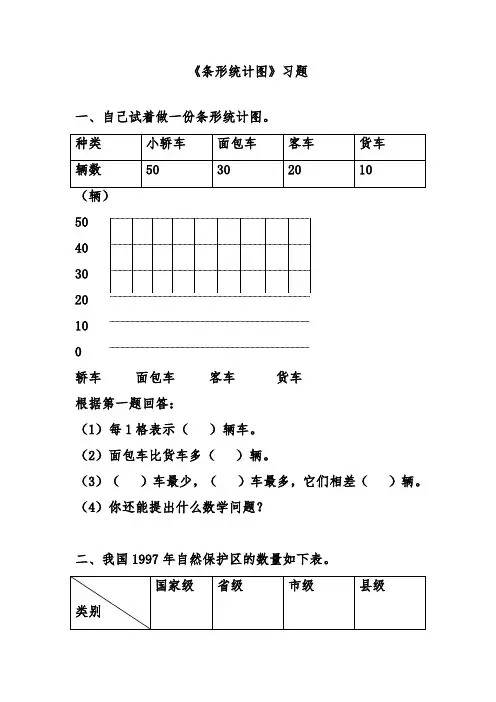 《条形统计图》习题

一、自己试着做一份条形统计图。

| 种类 | 小轿车 | 面包车 | 客车 | 货车 |
|---|---|---|---|---|
| 辆数 | 50 | 30 | 20 | 10 |

（辆）
50
40
30
20
10
0
轿车 面包车 客车 货车

根据第一题回答：
（1）每 1 格表示（ ）辆车。
（2）面包车比货车多（ ）辆。
（3）（ ）车最少，（ ）车最多，它们相差（ ）辆。
（4）你还能提出什么数学问题？

二、我国 1997 年自然保护区的数量如下表。

| 类别 | 国家级 | 省级 | 市级 | 县级 |
|---|---|---|---|---|